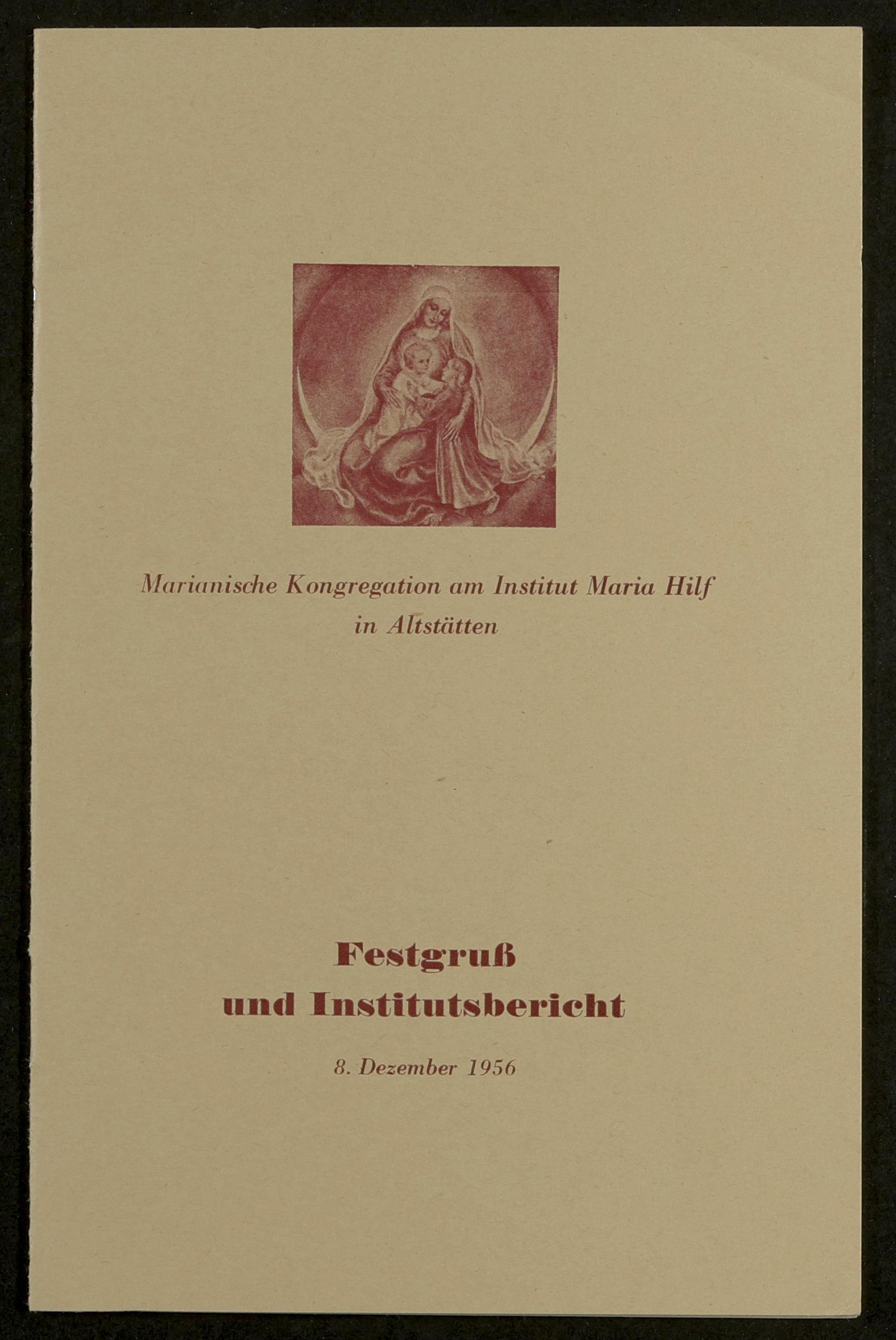 Marianische Kongregation am Institut Maria Hilf in Altstätten

Festgruß
und Institutsbericht

8. Dezember 1956